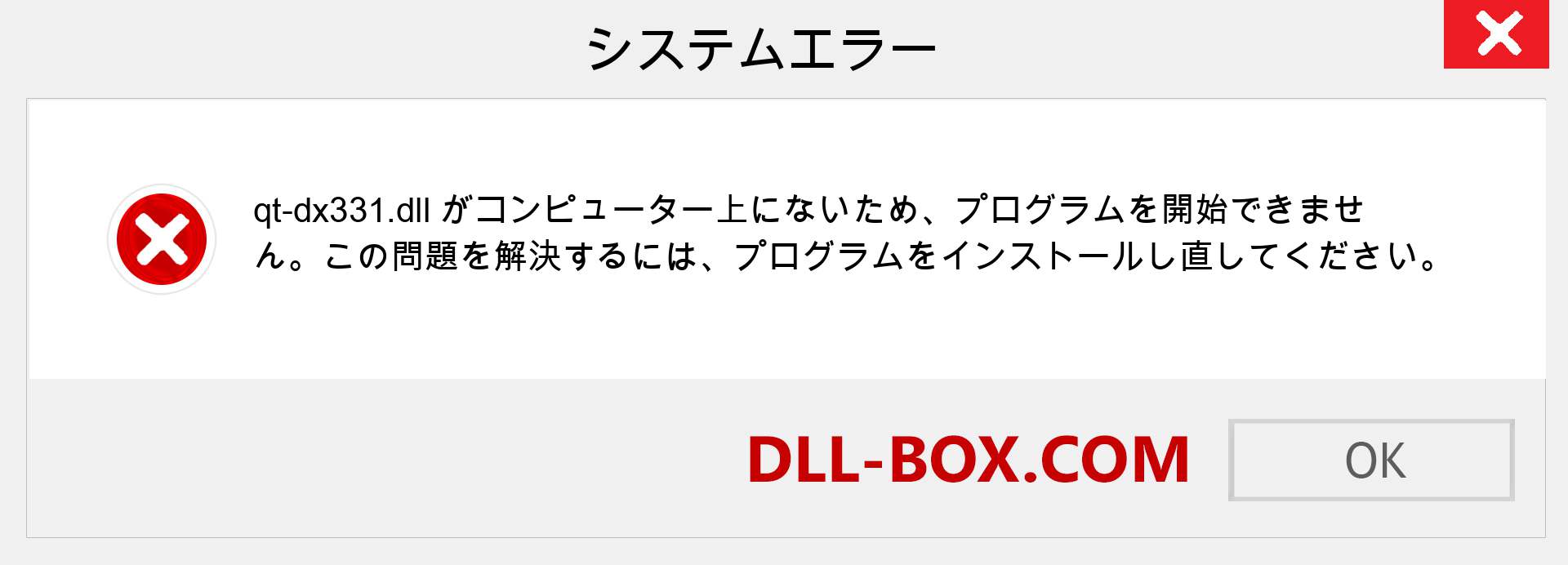 システムエラー

qt-dx331.dll がコンピューター上にないため、プログラムを開始できません。この問題を解決するには、プログラムをインストールし直してください。

DLL-BOX.COM

OK